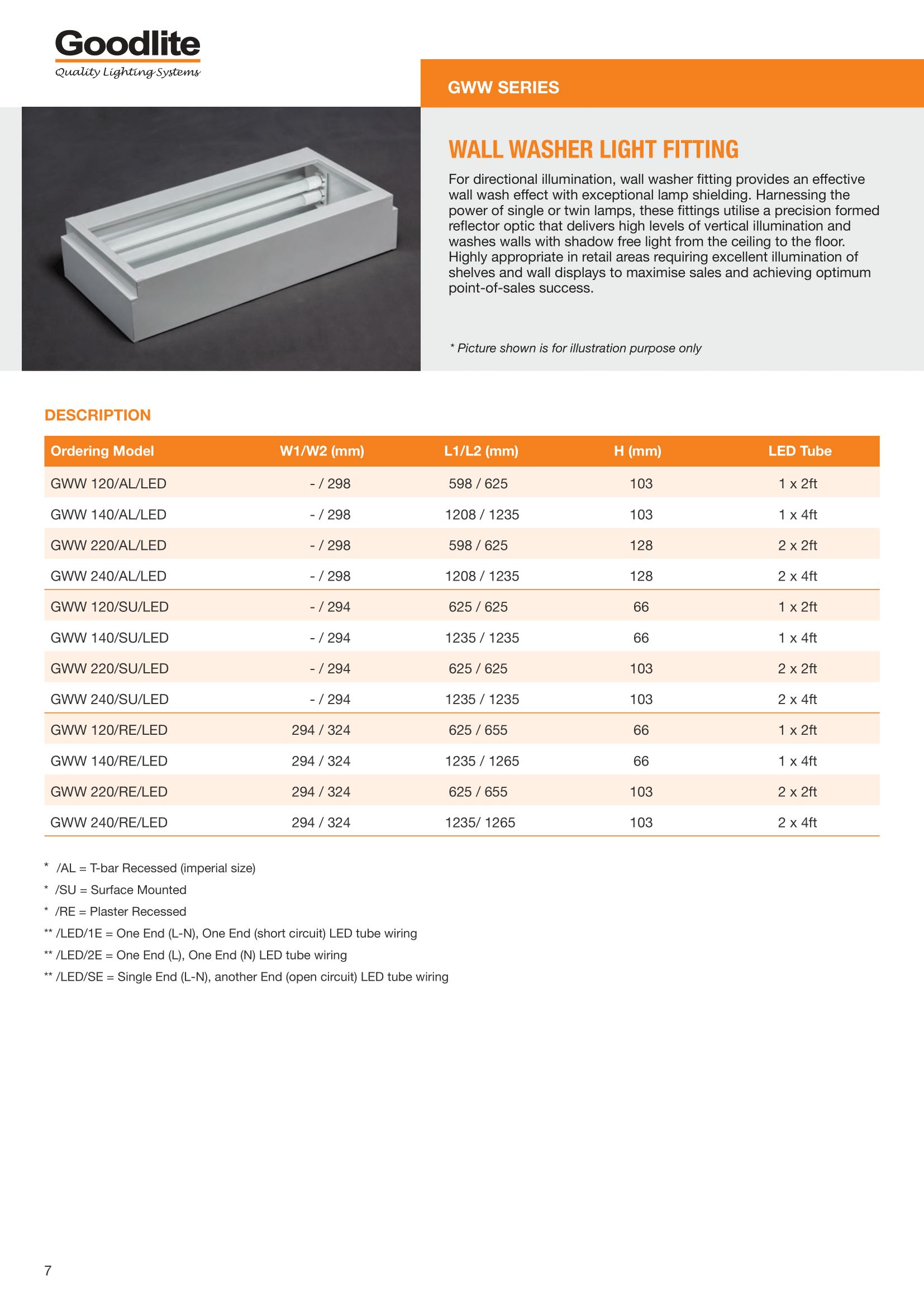 Goodlite
Quality Lighting Systems

GWW SERIES

WALL WASHER LIGHT FITTING

For directional illumination, wall washer fitting provides an effective wall wash effect with exceptional lamp shielding. Harnessing the power of single or twin lamps, these fittings utilise a precision formed reflector optic that delivers high levels of vertical illumination and washes walls with shadow free light from the ceiling to the floor. Highly appropriate in retail areas requiring excellent illumination of shelves and wall displays to maximise sales and achieving optimum point-of-sales success.

* Picture shown is for illustration purpose only

DESCRIPTION

| Ordering Model | W1/W2 (mm) | L1/L2 (mm) | H (mm) | LED Tube |
|---|---|---|---|---|
| GWW 120/AL/LED | - / 298 | 598 / 625 | 103 | 1 x 2ft |
| GWW 140/AL/LED | - / 298 | 1208 / 1235 | 103 | 1 x 4ft |
| GWW 220/AL/LED | - / 298 | 598 / 625 | 128 | 2 x 2ft |
| GWW 240/AL/LED | - / 298 | 1208 / 1235 | 128 | 2 x 4ft |
| GWW 120/SU/LED | - / 294 | 625 / 625 | 66 | 1 x 2ft |
| GWW 140/SU/LED | - / 294 | 1235 / 1235 | 66 | 1 x 4ft |
| GWW 220/SU/LED | - / 294 | 625 / 625 | 103 | 2 x 2ft |
| GWW 240/SU/LED | - / 294 | 1235 / 1235 | 103 | 2 x 4ft |
| GWW 120/RE/LED | 294 / 324 | 625 / 655 | 66 | 1 x 2ft |
| GWW 140/RE/LED | 294 / 324 | 1235 / 1265 | 66 | 1 x 4ft |
| GWW 220/RE/LED | 294 / 324 | 625 / 655 | 103 | 2 x 2ft |
| GWW 240/RE/LED | 294 / 324 | 1235/ 1265 | 103 | 2 x 4ft |

* /AL = T-bar Recessed (imperial size)
* /SU = Surface Mounted
* /RE = Plaster Recessed
** /LED/1E = One End (L-N), One End (short circuit) LED tube wiring
** /LED/2E = One End (L), One End (N) LED tube wiring
** /LED/SE = Single End (L-N), another End (open circuit) LED tube wiring

7